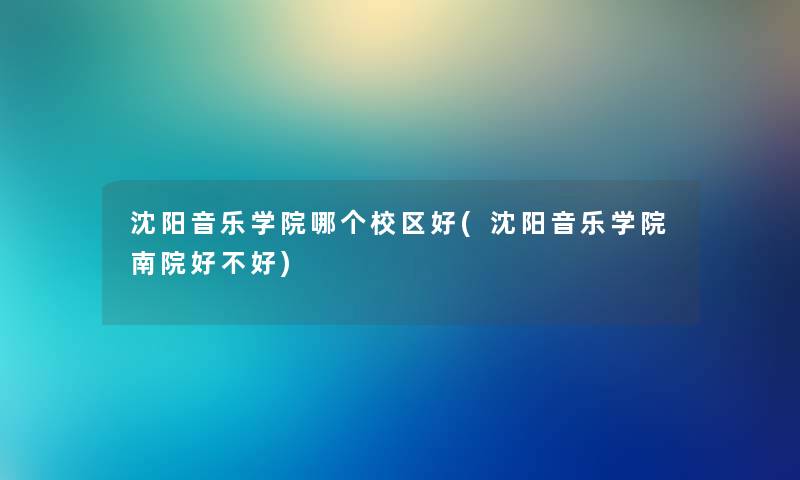 沈阳音乐学院哪个校区好(沈阳音乐学院南院好不好)